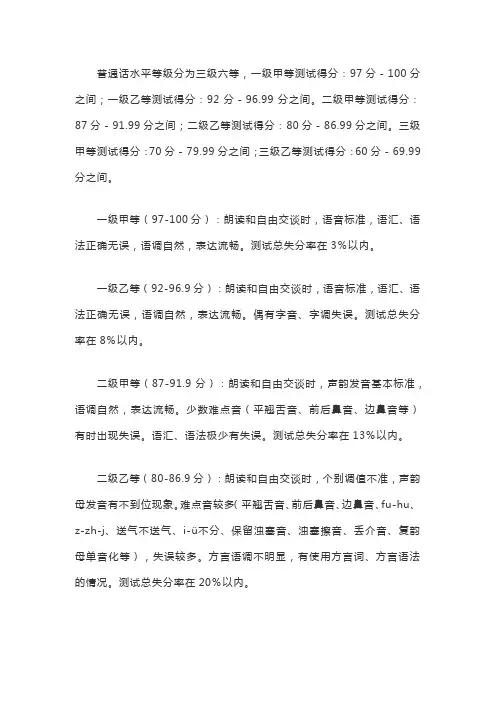 普通话水平等级分为三级六等，一级甲等测试得分：97 分 - 100 分之间；一级乙等测试得分：92 分 - 96.99 分之间。二级甲等测试得分：87 分 - 91.99 分之间；二级乙等测试得分：80 分 - 86.99 分之间。三级甲等测试得分：70 分 - 79.99 分之间；三级乙等测试得分：60 分 - 69.99 分之间。

一级甲等（97-100 分）：朗读和自由交谈时，语音标准，语汇、语法正确无误，语调自然，表达流畅。测试总失分率在 3%以内。

一级乙等（92-96.9 分）：朗读和自由交谈时，语音标准，语汇、语法正确无误，语调自然，表达流畅。偶有字音、字调失误。测试总失分率在 8%以内。

二级甲等（87-91.9 分）：朗读和自由交谈时，声韵发音基本标准，语调自然，表达流畅。少数难点音（平翘舌音、前后鼻音、边鼻音等）有时出现失误。语汇、语法极少有失误。测试总失分率在 13%以内。

二级乙等（80-86.9 分）：朗读和自由交谈时，个别调值不准，声韵母发音有不到位现象。难点音较多（平翘舌音、前后鼻音、边鼻音、fu-hu、z-zh-j、送气不送气、i-ü不分、保留浊塞音、浊塞擦音、丢介音、复韵母单音化等），失误较多。方言语调不明显，有使用方言词、方言语法的情况。测试总失分率在 20%以内。